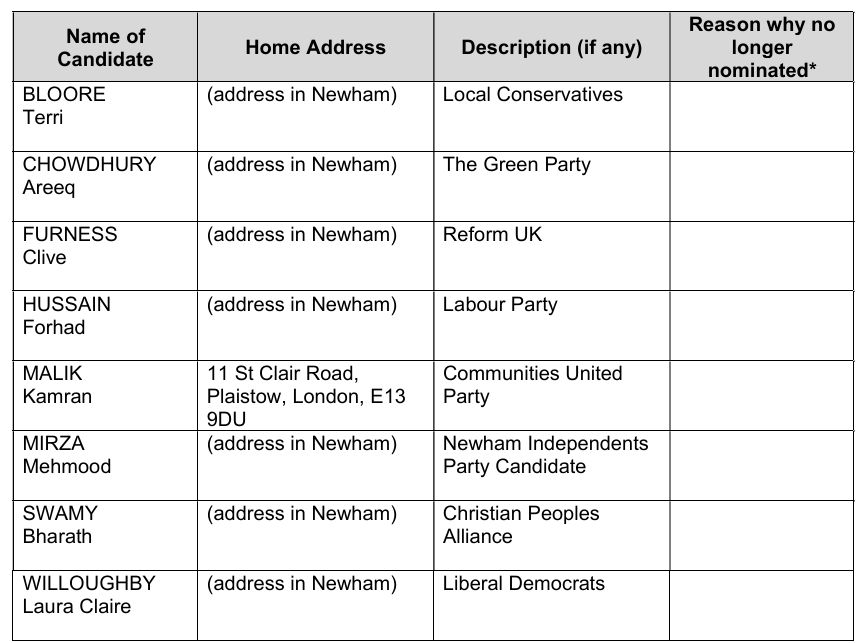 | Name of Candidate | Home Address | Description (if any) | Reason why no longer nominated* |
|---|---|---|---|
| BLOORE Terri | (address in Newham) | Local Conservatives | |
| CHOWDHURY Areeq | (address in Newham) | The Green Party | |
| FURNESS Clive | (address in Newham) | Reform UK | |
| HUSSAIN Forhad | (address in Newham) | Labour Party | |
| MALIK Kamran | 11 St Clair Road, Plaistow, London, E13 9DU | Communities United Party | |
| MIRZA Mehmood | (address in Newham) | Newham Independents Party Candidate | |
| SWAMY Bharath | (address in Newham) | Christian Peoples Alliance | |
| WILLOUGHBY Laura Claire | (address in Newham) | Liberal Democrats | |